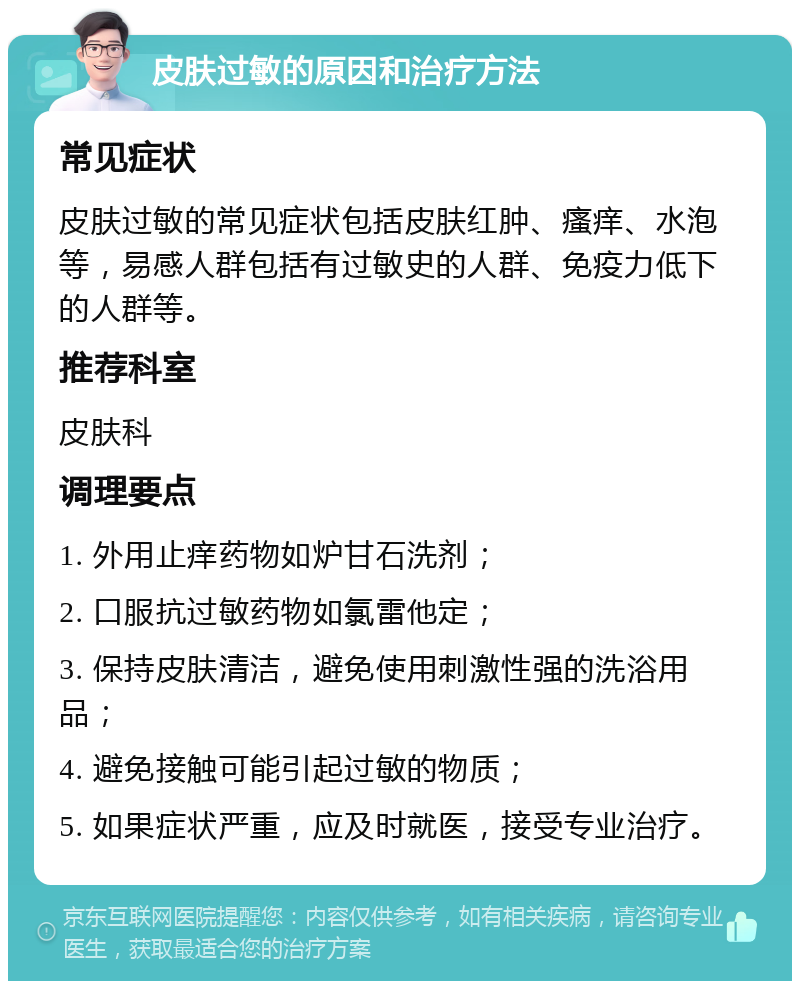 皮肤过敏的原因和治疗方法

常见症状

皮肤过敏的常见症状包括皮肤红肿、瘙痒、水泡等，易感人群包括有过敏史的人群、免疫力低下的人群等。

推荐科室

皮肤科

调理要点

1. 外用止痒药物如炉甘石洗剂；

2. 口服抗过敏药物如氯雷他定；

3. 保持皮肤清洁，避免使用刺激性强的洗浴用品；

4. 避免接触可能引起过敏的物质；

5. 如果症状严重，应及时就医，接受专业治疗。

京东互联网医院提醒您：内容仅供参考，如有相关疾病，请咨询专业医生，获取最适合您的治疗方案